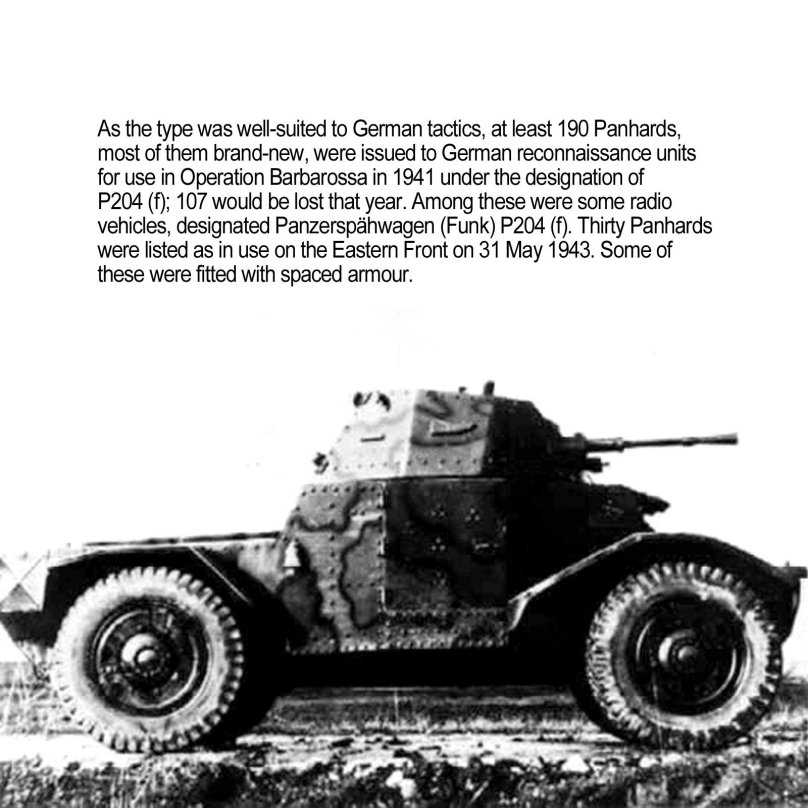 As the type was well-suited to German tactics, at least 190 Panhards, most of them brand-new, were issued to German reconnaissance units for use in Operation Barbarossa in 1941 under the designation of P204 (f); 107 would be lost that year. Among these were some radio vehicles, designated Panzerspähwagen (Funk) P204 (f). Thirty Panhards were listed as in use on the Eastern Front on 31 May 1943. Some of these were fitted with spaced armour.